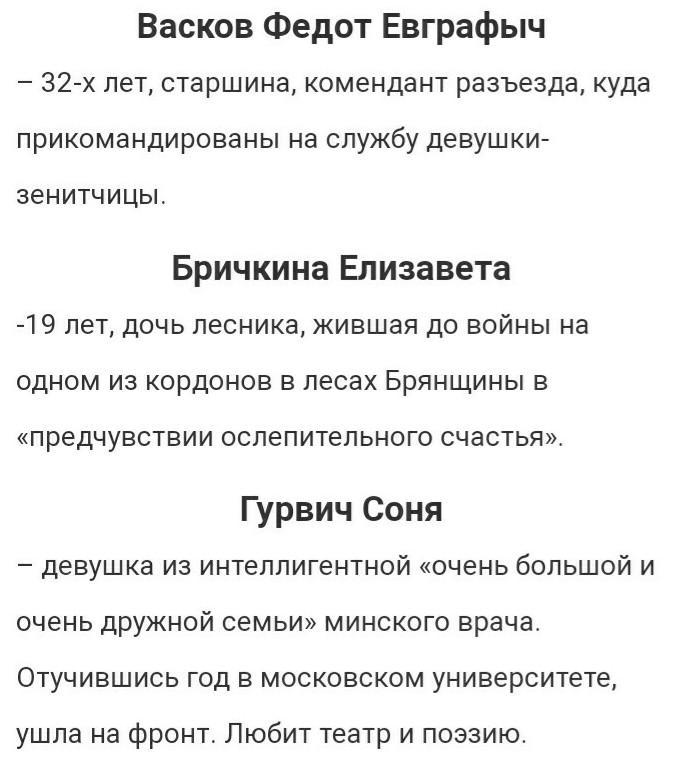 Васков Федот Евграфыч

– 32-х лет, старшина, комендант разъезда, куда прикомандированы на службу девушки-зенитчицы.

Бричкина Елизавета

-19 лет, дочь лесника, жившая до войны на одном из кордонов в лесах Брянщины в «предчувствии ослепительного счастья».

Гурвич Соня

– девушка из интеллигентной «очень большой и очень дружной семьи» минского врача. Отучившись год в московском университете, ушла на фронт. Любит театр и поэзию.